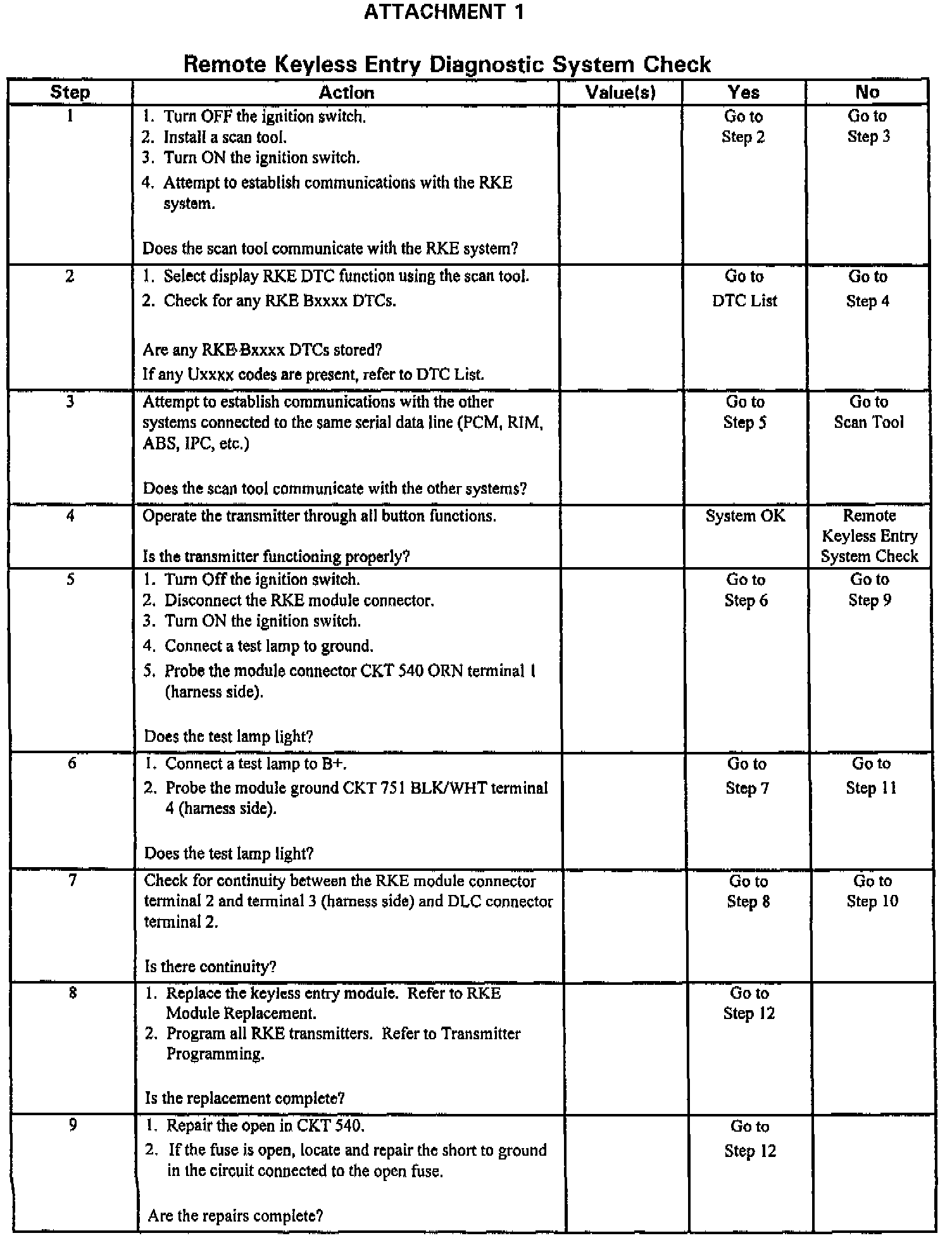 ATTACHMENT 1

Remote Keyless Entry Diagnostic System Check

| Step | Action | Value(s) | Yes | No |
|---|---|---|---|---|
| 1 | 1. Turn OFF the ignition switch. 2. Install a scan tool. 3. Turn ON the ignition switch. 4. Attempt to establish communications with the RKE system. Does the scan tool communicate with the RKE system? | | Go to Step 2 | Go to Step 3 |
| 2 | 1. Select display RKE DTC function using the scan tool. 2. Check for any RKE Bxxxx DTCs. Are any RKE Bxxxx DTCs stored? If any Uxxxx codes are present, refer to DTC List. | | Go to DTC List | Go to Step 4 |
| 3 | Attempt to establish communications with the other systems connected to the same serial data line (PCM, RIM, ABS, IPC, etc.) Does the scan tool communicate with the other systems? | | Go to Step 5 | Go to Scan Tool |
| 4 | Operate the transmitter through all button functions. Is the transmitter functioning properly? | | System OK | Remote Keyless Entry System Check |
| 5 | 1. Turn Off the ignition switch. 2. Disconnect the RKE module connector. 3. Turn ON the ignition switch. 4. Connect a test lamp to ground. 5. Probe the module connector CKT 540 ORN terminal 1 (harness side). Does the test lamp light? | | Go to Step 6 | Go to Step 9 |
| 6 | 1. Connect a test lamp to B+. 2. Probe the module ground CKT 751 BLK/WHT terminal 4 (harness side). Does the test lamp light? | | Go to Step 7 | Go to Step 11 |
| 7 | Check for continuity between the RKE module connector terminal 2 and terminal 3 (harness side) and DLC connector terminal 2. Is there continuity? | | Go to Step 8 | Go to Step 10 |
| 8 | 1. Replace the keyless entry module. Refer to RKE Module Replacement. 2. Program all RKE transmitters. Refer to Transmitter Programming. Is the replacement complete? | | Go to Step 12 | |
| 9 | 1. Repair the open in CKT 540. 2. If the fuse is open, locate and repair the short to ground in the circuit connected to the open fuse. Are the repairs complete? | | Go to Step 12 | |